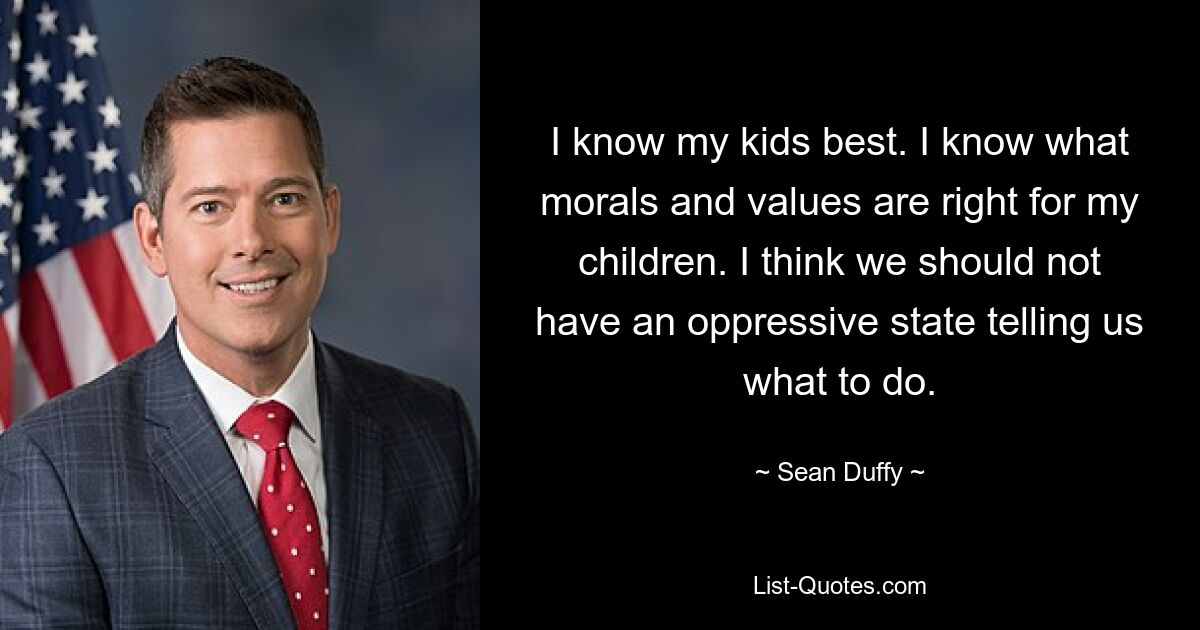 I know my kids best. I know what morals and values are right for my children. I think we should not have an oppressive state telling us what to do.

~ Sean Duffy ~

List-Quotes.com